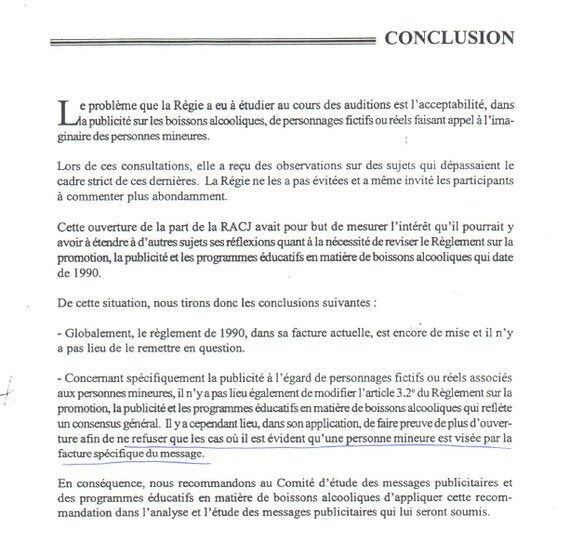 CONCLUSION

Le problème que la Régie a eu à étudier au cours des auditions est l'acceptabilité, dans la publicité sur les boissons alcooliques, de personnages fictifs ou réels faisant appel à l'imaginaire des personnes mineures.

Lors de ces consultations, elle a reçu des observations sur des sujets qui dépassaient le cadre strict de ces dernières. La Régie ne les a pas évitées et a même invité les participants à commenter plus abondamment.

Cette ouverture de la part de la RACJ avait pour but de mesurer l'intérêt qu'il pourrait y avoir à étendre à d'autres sujets ses réflexions quant à la nécessité de reviser le Règlement sur la promotion, la publicité et les programmes éducatifs en matière de boissons alcooliques qui date de 1990.

De cette situation, nous tirons donc les conclusions suivantes :

- Globalement, le règlement de 1990, dans sa facture actuelle, est encore de mise et il n'y a pas lieu de le remettre en question.

- Concernant spécifiquement la publicité à l'égard de personnages fictifs ou réels associés aux personnes mineures, il n'y a pas lieu également de modifier l'article 3.2° du Règlement sur la promotion, la publicité et les programmes éducatifs en matière de boissons alcooliques qui reflète un consensus général. Il y a cependant lieu, dans son application, de faire preuve de plus d'ouverture afin de ne refuser que les cas où il est évident qu'une personne mineure est visée par la facture spécifique du message.

En conséquence, nous recommandons au Comité d'étude des messages publicitaires et des programmes éducatifs en matière de boissons alcooliques d'appliquer cette recommandation dans l'analyse et l'étude des messages publicitaires qui lui seront soumis.